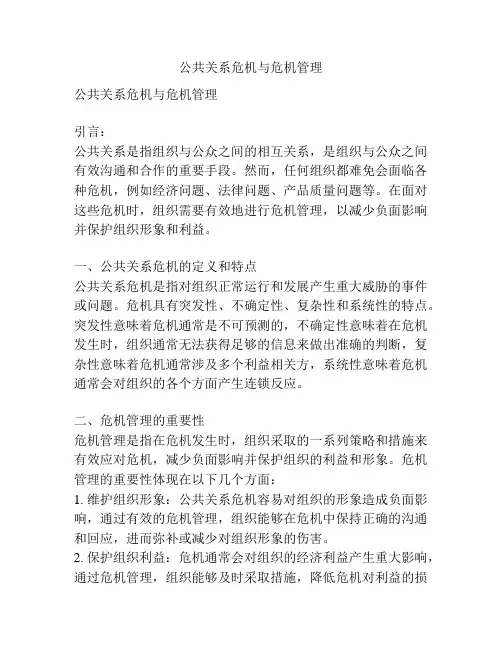 公共关系危机与危机管理

公共关系危机与危机管理

引言：
公共关系是指组织与公众之间的相互关系，是组织与公众之间有效沟通和合作的重要手段。然而，任何组织都难免会面临各种危机，例如经济问题、法律问题、产品质量问题等。在面对这些危机时，组织需要有效地进行危机管理，以减少负面影响并保护组织形象和利益。

一、公共关系危机的定义和特点
公共关系危机是指对组织正常运行和发展产生重大威胁的事件或问题。危机具有突发性、不确定性、复杂性和系统性的特点。突发性意味着危机通常是不可预测的，不确定性意味着在危机发生时，组织通常无法获得足够的信息来做出准确的判断，复杂性意味着危机通常涉及多个利益相关方，系统性意味着危机通常会对组织的各个方面产生连锁反应。

二、危机管理的重要性
危机管理是指在危机发生时，组织采取的一系列策略和措施来有效应对危机，减少负面影响并保护组织的利益和形象。危机管理的重要性体现在以下几个方面：
1. 维护组织形象：公共关系危机容易对组织的形象造成负面影响，通过有效的危机管理，组织能够在危机中保持正确的沟通和回应，进而弥补或减少对组织形象的伤害。
2. 保护组织利益：危机通常会对组织的经济利益产生重大影响，通过危机管理，组织能够及时采取措施，降低危机对利益的损